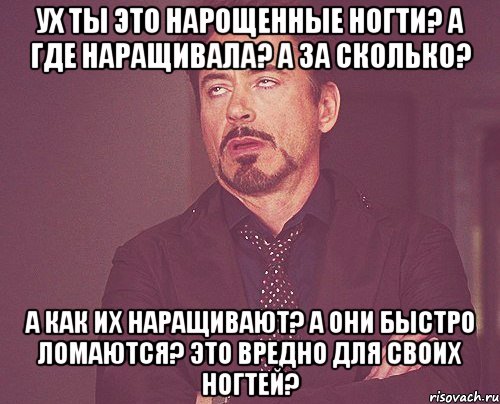 УХ ТЫ ЭТО НАРОЩЕННЫЕ НОГТИ? А ГДЕ НАРАЩИВАЛА? А ЗА СКОЛЬКО?

А КАК ИХ НАРАЩИВАЮТ? А ОНИ БЫСТРО ЛОМАЮТСЯ? ЭТО ВРЕДНО ДЛЯ СВОИХ НОГТЕЙ?

risovach.ru